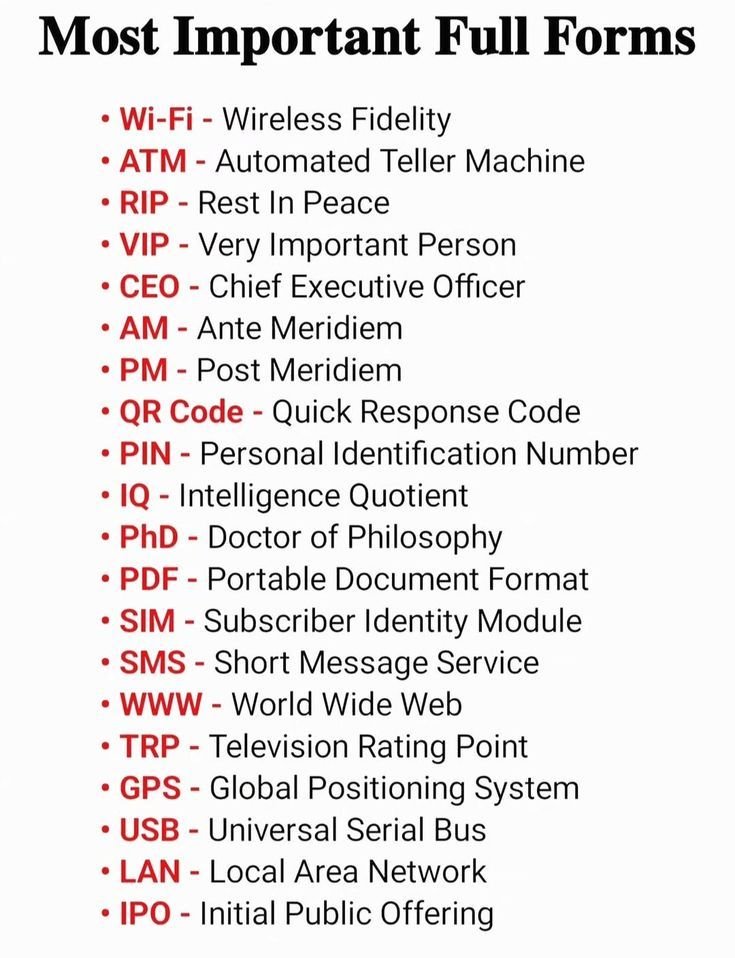 Most Important Full Forms

• Wi-Fi - Wireless Fidelity
• ATM - Automated Teller Machine
• RIP - Rest In Peace
• VIP - Very Important Person
• CEO - Chief Executive Officer
• AM - Ante Meridiem
• PM - Post Meridiem
• QR Code - Quick Response Code
• PIN - Personal Identification Number
• IQ - Intelligence Quotient
• PhD - Doctor of Philosophy
• PDF - Portable Document Format
• SIM - Subscriber Identity Module
• SMS - Short Message Service
• WWW - World Wide Web
• TRP - Television Rating Point
• GPS - Global Positioning System
• USB - Universal Serial Bus
• LAN - Local Area Network
• IPO - Initial Public Offering